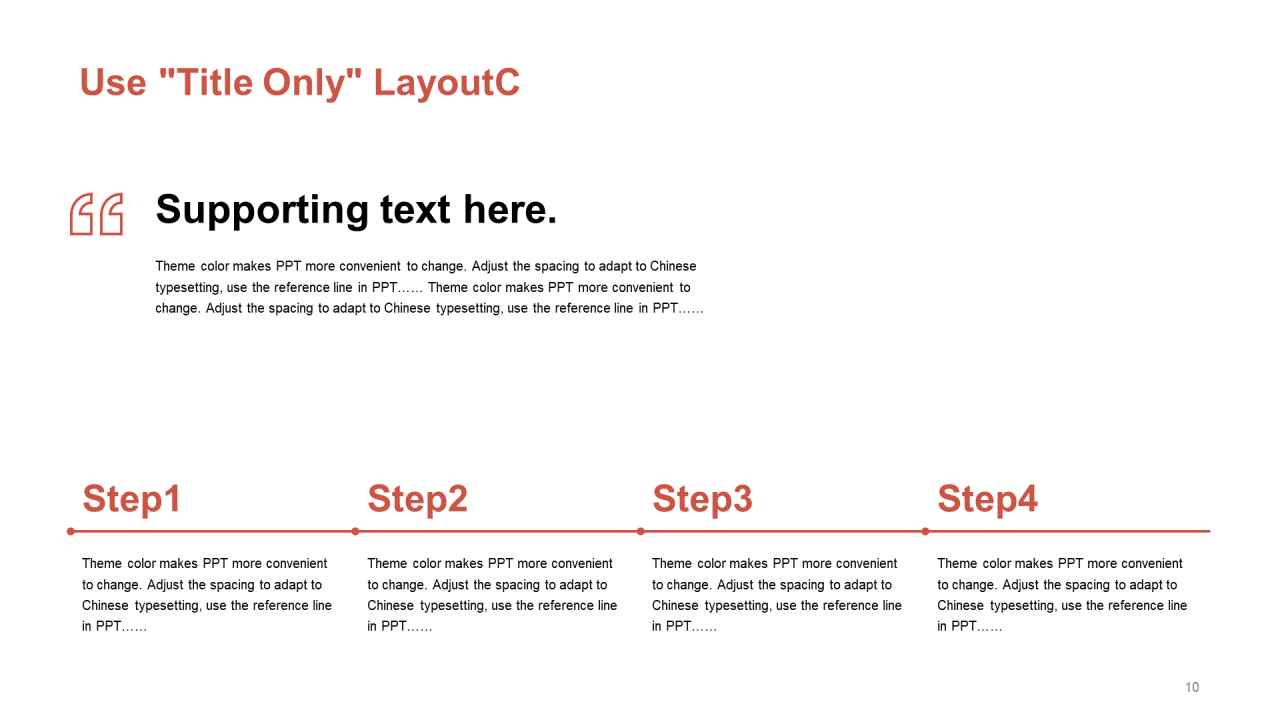 Use "Title Only" LayoutC

“

Supporting text here.

Theme color makes PPT more convenient to change. Adjust the spacing to adapt to Chinese typesetting, use the reference line in PPT…… Theme color makes PPT more convenient to change. Adjust the spacing to adapt to Chinese typesetting, use the reference line in PPT……

Step1

Theme color makes PPT more convenient to change. Adjust the spacing to adapt to Chinese typesetting, use the reference line in PPT……

Step2

Theme color makes PPT more convenient to change. Adjust the spacing to adapt to Chinese typesetting, use the reference line in PPT……

Step3

Theme color makes PPT more convenient to change. Adjust the spacing to adapt to Chinese typesetting, use the reference line in PPT……

Step4

Theme color makes PPT more convenient to change. Adjust the spacing to adapt to Chinese typesetting, use the reference line in PPT……

10